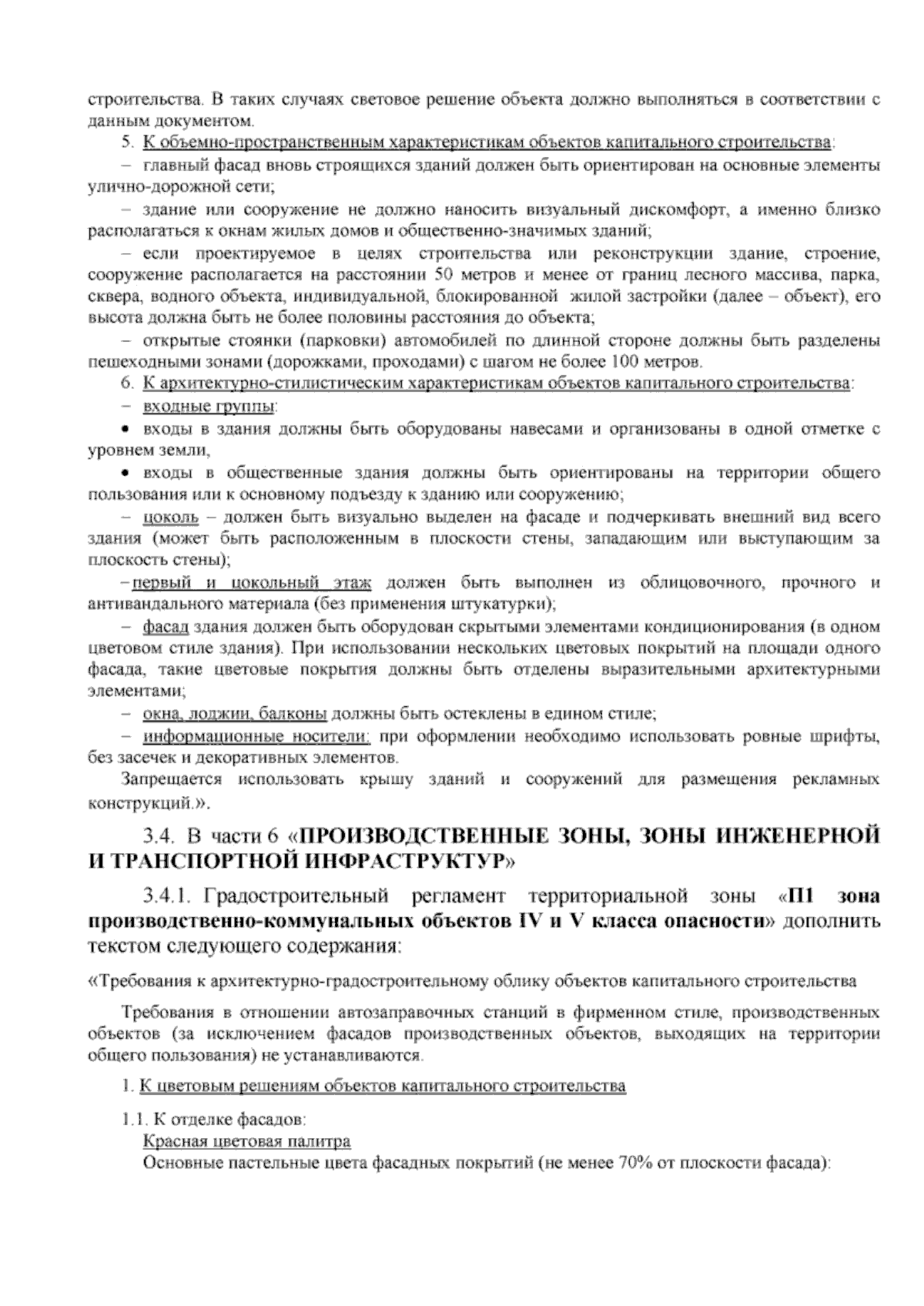 строительства. В таких случаях световое решение объекта должно выполняться в соответствии с данным документом.

5. К объемно-пространственным характеристикам объектов капитального строительства:

– главный фасад вновь строящихся зданий должен быть ориентирован на основные элементы улично-дорожной сети;

– здание или сооружение не должно наносить визуальный дискомфорт, а именно близко располагаться к окнам жилых домов и общественно-значимых зданий;

– если проектируемое в целях строительства или реконструкции здание, строение, сооружение располагается на расстоянии 50 метров и менее от границ лесного массива, парка, сквера, водного объекта, индивидуальной, блокированной жилой застройки (далее – объект), его высота должна быть не более половины расстояния до объекта;

– открытые стоянки (парковки) автомобилей по длинной стороне должны быть разделены пешеходными зонами (дорожками, проходами) с шагом не более 100 метров.

6. К архитектурно-стилистическим характеристикам объектов капитального строительства:

– входные группы:

• входы в здания должны быть оборудованы навесами и организованы в одной отметке с уровнем земли,

• входы в общественные здания должны быть ориентированы на территории общего пользования или к основному подъезду к зданию или сооружению;

– цоколь – должен быть визуально выделен на фасаде и подчеркивать внешний вид всего здания (может быть расположенным в плоскости стены, западающим или выступающим за плоскость стены);

– первый и цокольный этаж должен быть выполнен из облицовочного, прочного и антивандального материала (без применения штукатурки);

– фасад здания должен быть оборудован скрытыми элементами кондиционирования (в одном цветовом стиле здания). При использовании нескольких цветовых покрытий на площади одного фасада, такие цветовые покрытия должны быть отделены выразительными архитектурными элементами;

– окна, лоджии, балконы должны быть остеклены в едином стиле;

– информационные носители: при оформлении необходимо использовать ровные шрифты, без засечек и декоративных элементов.

Запрещается использовать крышу зданий и сооружений для размещения рекламных конструкций.».

3.4. В части 6 «ПРОИЗВОДСТВЕННЫЕ ЗОНЫ, ЗОНЫ ИНЖЕНЕРНОЙ И ТРАНСПОРТНОЙ ИНФРАСТРУКТУР»

3.4.1. Градостроительный регламент территориальной зоны «П1 зона производственно-коммунальных объектов IV и V класса опасности» дополнить текстом следующего содержания:

«Требования к архитектурно-градостроительному облику объектов капитального строительства

Требования в отношении автозаправочных станций в фирменном стиле, производственных объектов (за исключением фасадов производственных объектов, выходящих на территории общего пользования) не устанавливаются.

1. К цветовым решениям объектов капитального строительства

1.1. К отделке фасадов:
Красная цветовая палитра
Основные пастельные цвета фасадных покрытий (не менее 70% от плоскости фасада):